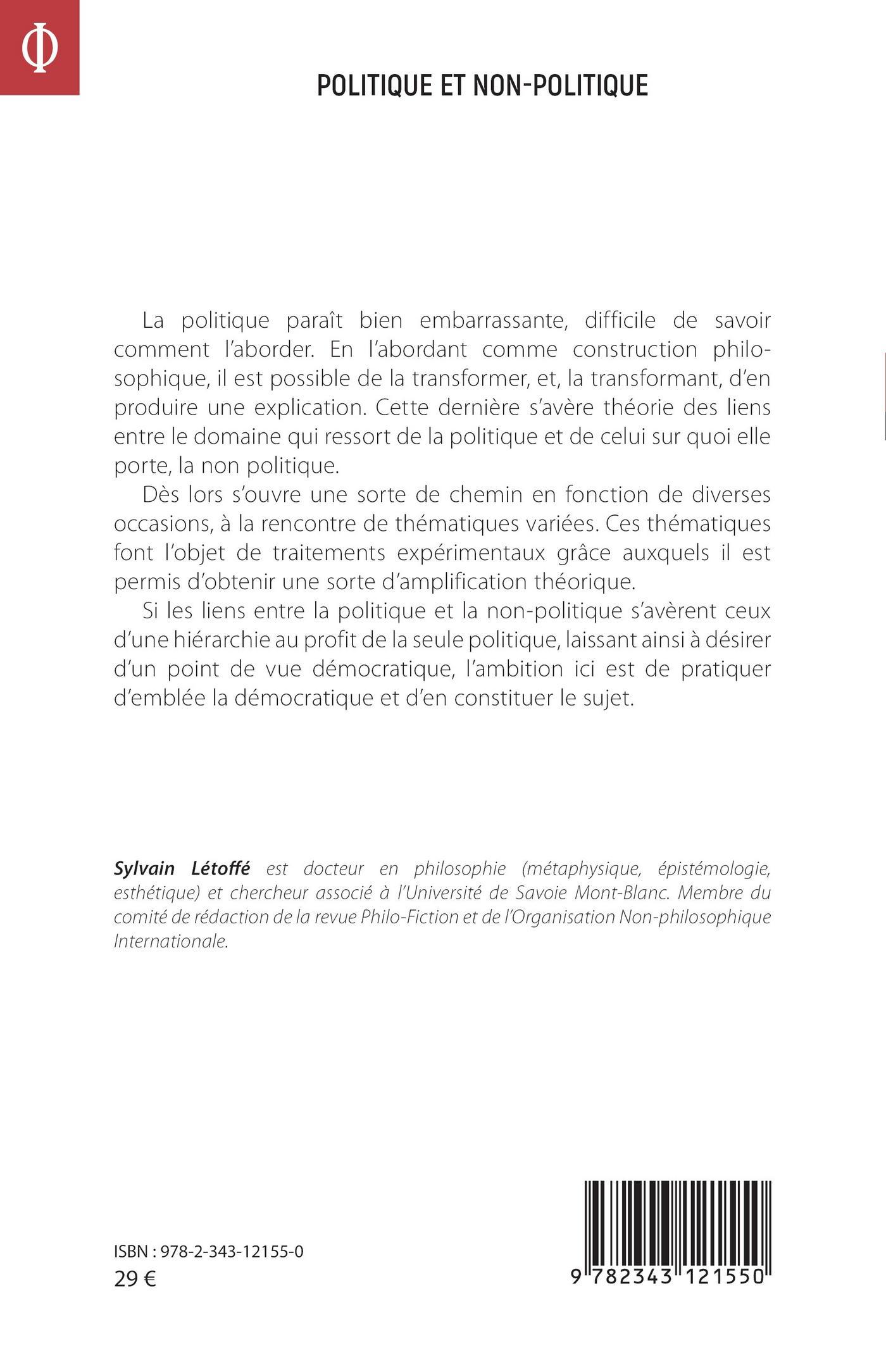 Φ

POLITIQUE ET NON-POLITIQUE

La politique paraît bien embarrassante, difficile de savoir comment l'aborder. En l'abordant comme construction philosophique, il est possible de la transformer, et, la transformant, d'en produire une explication. Cette dernière s'avère théorie des liens entre le domaine qui ressort de la politique et de celui sur quoi elle porte, la non politique.

Dès lors s'ouvre une sorte de chemin en fonction de diverses occasions, à la rencontre de thématiques variées. Ces thématiques font l'objet de traitements expérimentaux grâce auxquels il est permis d'obtenir une sorte d'amplification théorique.

Si les liens entre la politique et la non-politique s'avèrent ceux d'une hiérarchie au profit de la seule politique, laissant ainsi à désirer d'un point de vue démocratique, l'ambition ici est de pratiquer d'emblée la démocratique et d'en constituer le sujet.

Sylvain Létoffé est docteur en philosophie (métaphysique, épistémologie, esthétique) et chercheur associé à l'Université de Savoie Mont-Blanc. Membre du comité de rédaction de la revue Philo-Fiction et de l'Organisation Non-philosophique Internationale.

ISBN : 978-2-343-12155-0
29 €

9 782343 121550